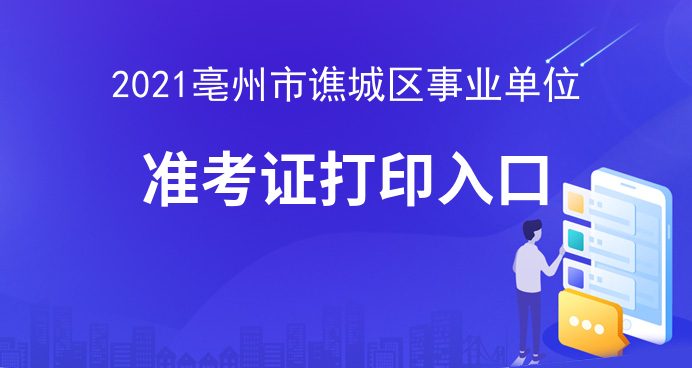 2021亳州市谯城区事业单位

准考证打印入口